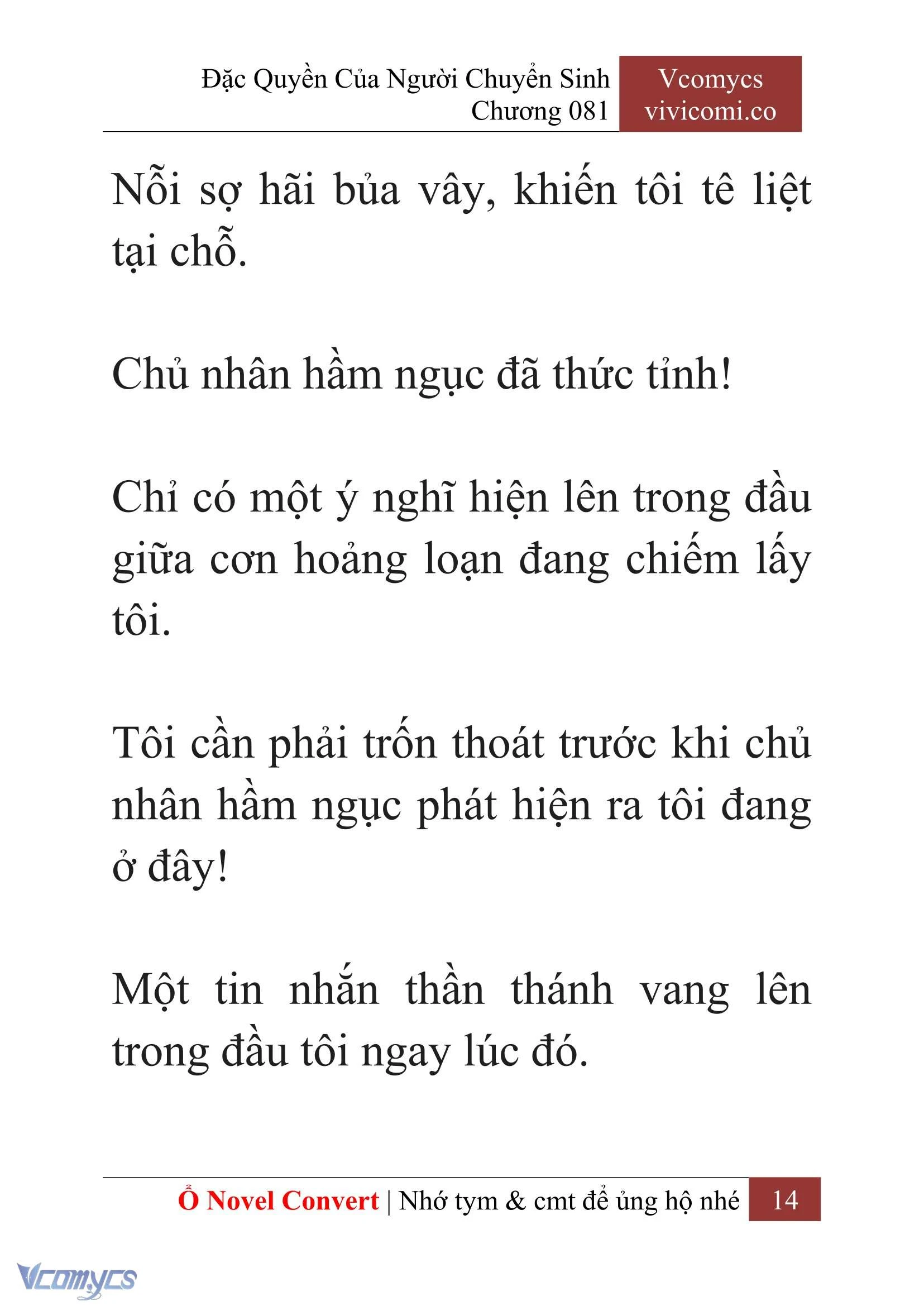 Đặc Quyền Của Người Chuyển Sinh
Chương 081

Vcomycs
vivicomi.co

Nỗi sợ hãi bủa vây, khiến tôi tê liệt tại chỗ.

Chủ nhân hầm ngục đã thức tỉnh!

Chỉ có một ý nghĩ hiện lên trong đầu giữa cơn hoảng loạn đang chiếm lấy tôi.

Tôi cần phải trốn thoát trước khi chủ nhân hầm ngục phát hiện ra tôi đang ở đây!

Một tin nhắn thần thánh vang lên trong đầu tôi ngay lúc đó.

Ổ Novel Convert | Nhớ tym & cmt để ủng hộ nhé 14

Vcomycs